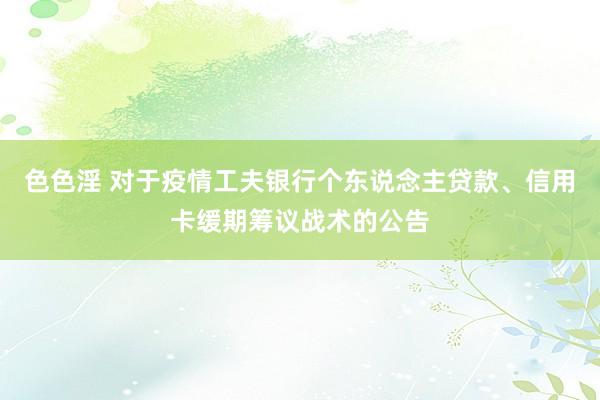 色色淫 对于疫情工夫银行个东说念主贷款、信用卡缓期筹议战术的公告